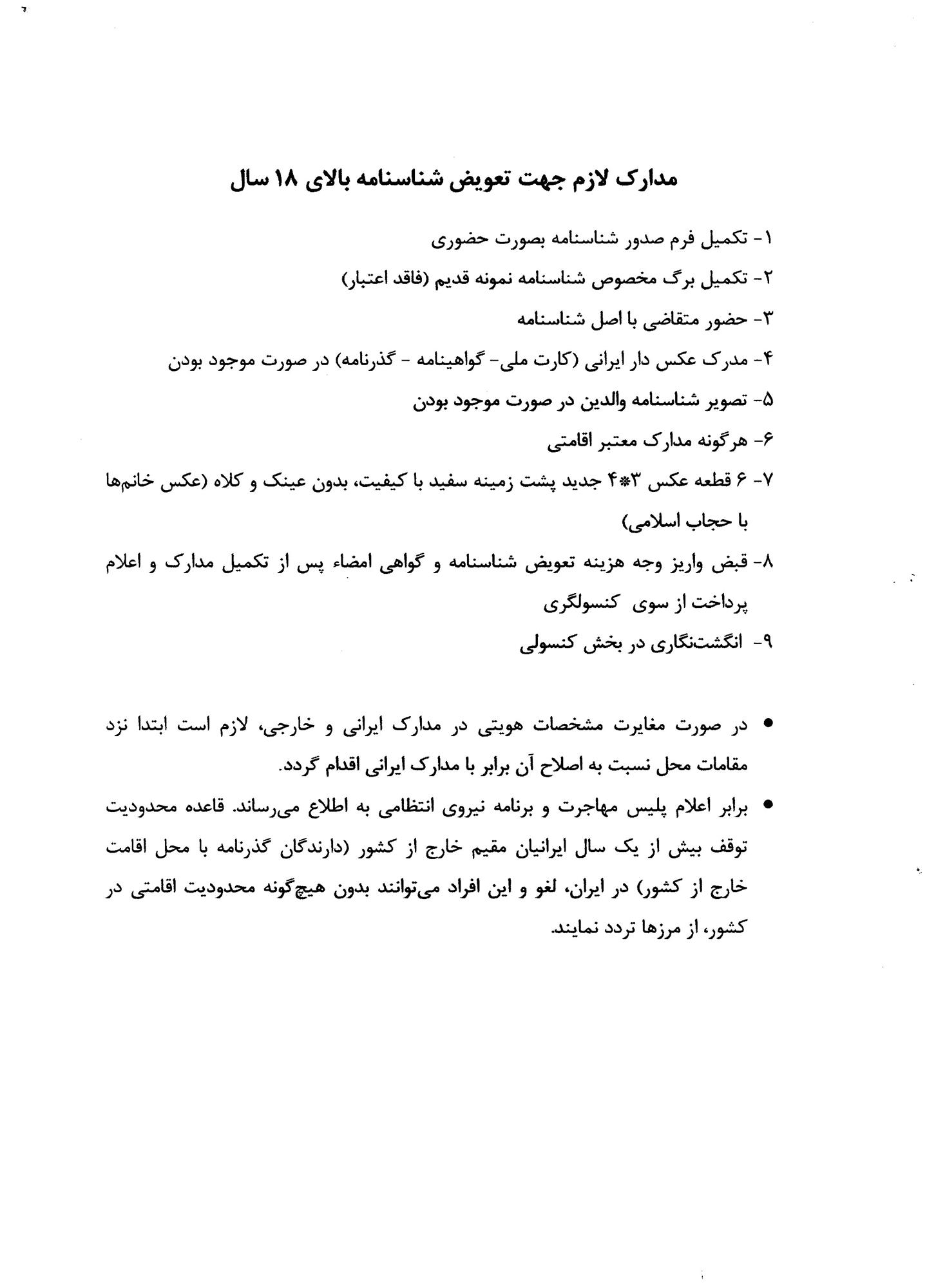 مدارک لازم جهت تعویض شناسنامه بالای ۱۸ سال

۱- تکمیل فرم صدور شناسنامه بصورت حضوری

۲- تکمیل برگ مخصوص شناسنامه نمونه قدیم (فاقد اعتبار)

۳- حضور متقاضی با اصل شناسنامه

۴- مدرک عکس دار ایرانی (کارت ملی- گواهینامه - گذرنامه) در صورت موجود بودن

۵- تصویر شناسنامه والدین در صورت موجود بودن

۶- هرگونه مدارک معتبر اقامتی

۷- ۶ قطعه عکس ۳*۴ جدید پشت زمینه سفید با کیفیت، بدون عینک و کلاه (عکس خانم‌ها با حجاب اسلامی)

۸- قبض واریز وجه هزینه تعویض شناسنامه و گواهی امضاء پس از تکمیل مدارک و اعلام پرداخت از سوی کنسولگری

۹- انگشت‌نگاری در بخش کنسولی

• در صورت مغایرت مشخصات هویتی در مدارک ایرانی و خارجی، لازم است ابتدا نزد مقامات محل نسبت به اصلاح آن برابر با مدارک ایرانی اقدام گردد.

• برابر اعلام پلیس مهاجرت و برنامه نیروی انتظامی به اطلاع می‌رساند. قاعده محدودیت توقف بیش از یک سال ایرانیان مقیم خارج از کشور (دارندگان گذرنامه با محل اقامت خارج از کشور) در ایران، لغو و این افراد می‌توانند بدون هیچ‌گونه محدودیت اقامتی در کشور، از مرزها تردد نمایند.